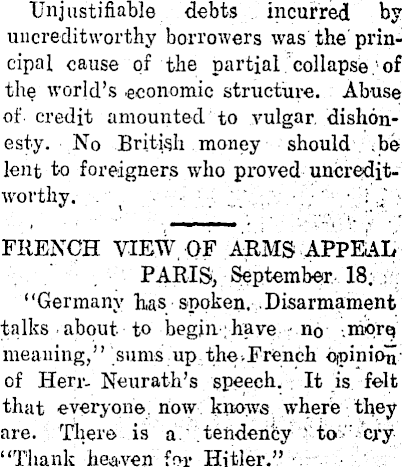 Unjustifiable debts incurred by uncreditworthy borrowers was the principal cause of the partial collapse of the world's economic structure. Abuse of credit amounted to vulgar dishonesty. No British money should be lent to foreigners who proved uncreditworthy.

FRENCH VIEW OF ARMS APPEAL
PARIS, September 18.
"Germany has spoken. Disarmament talks about to begin have no more meaning," sums up the French opinion of Herr Neurath's speech. It is felt that everyone now knows where they are. There is a tendency to cry "Thank heaven for Hitler."